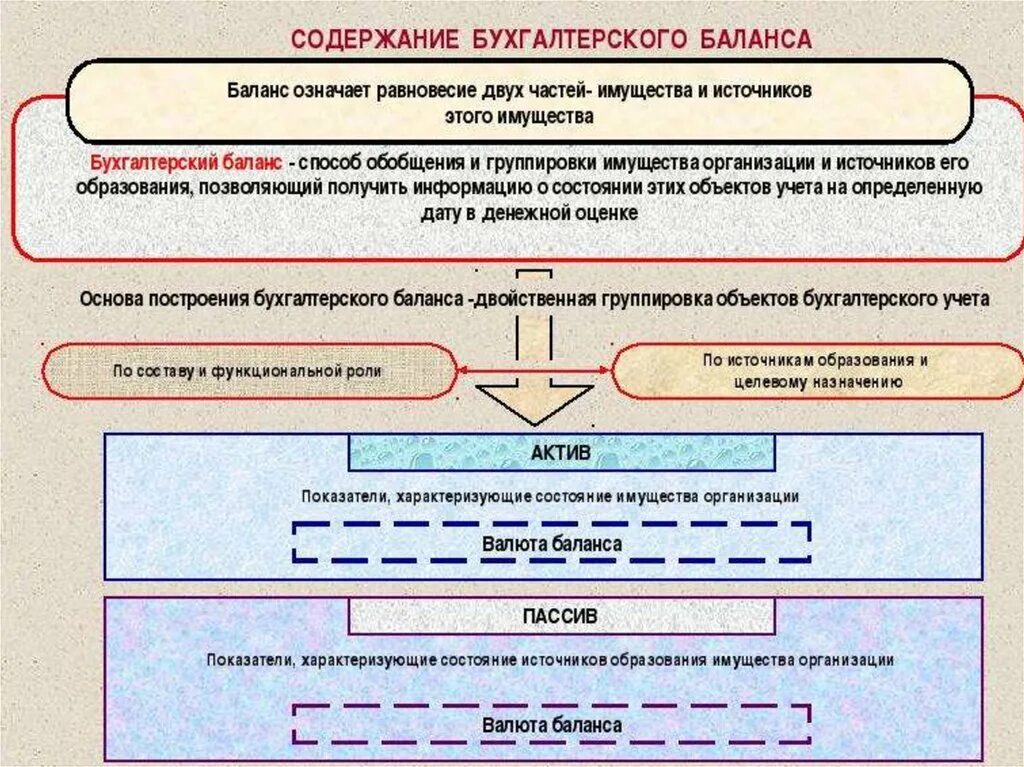 СОДЕРЖАНИЕ БУХГАЛТЕРСКОГО БАЛАНСА

Баланс означает равновесие двух частей- имущества и источников этого имущества

Бухгалтерский баланс - способ обобщения и группировки имущества организации и источников его образования, позволяющий получить информацию о состоянии этих объектов учета на определенную дату в денежной оценке

Основа построения бухгалтерского баланса -двойственная группировка объектов бухгалтерского учета

По составу и функциональной роли

По источникам образования и целевому назначению

АКТИВ

Показатели, характеризующие состояние имущества организации

Валюта баланса

ПАССИВ

Показатели, характеризующие состояние источников образования имущества организации

Валюта баланса